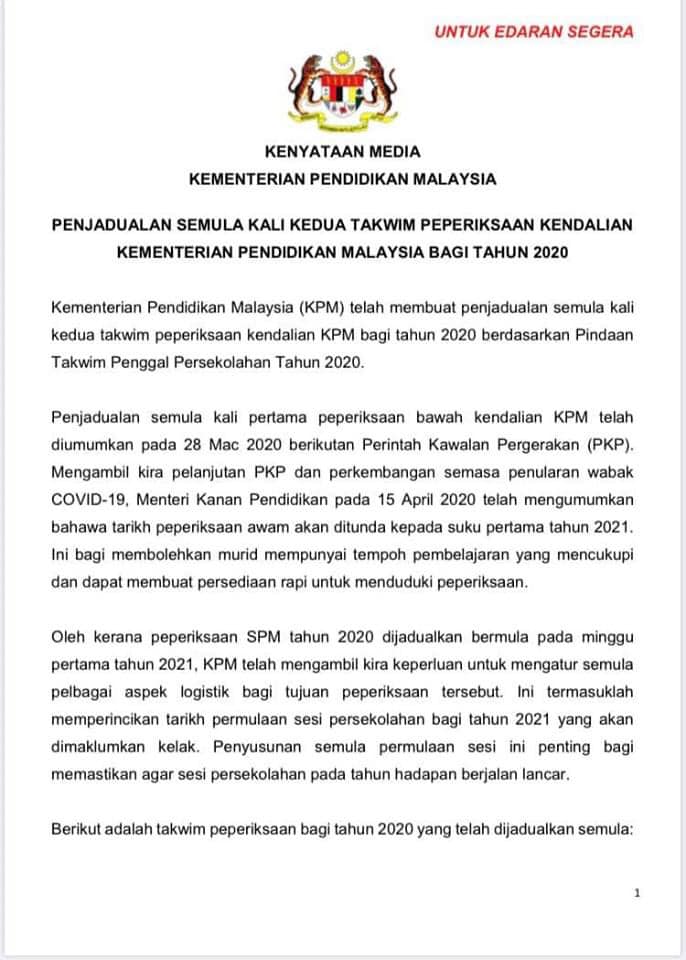 UNTUK EDARAN SEGERA

KENYATAAN MEDIA
KEMENTERIAN PENDIDIKAN MALAYSIA

PENJADUALAN SEMULA KALI KEDUA TAKWIM PEPERIKSAAN KENDALIAN KEMENTERIAN PENDIDIKAN MALAYSIA BAGI TAHUN 2020

Kementerian Pendidikan Malaysia (KPM) telah membuat penjadualan semula kali kedua takwim peperiksaan kendalian KPM bagi tahun 2020 berdasarkan Pindaan Takwim Penggal Persekolahan Tahun 2020.

Penjadualan semula kali pertama peperiksaan bawah kendalian KPM telah diumumkan pada 28 Mac 2020 berikutan Perintah Kawalan Pergerakan (PKP). Mengambil kira pelanjutan PKP dan perkembangan semasa penularan wabak COVID-19, Menteri Kanan Pendidikan pada 15 April 2020 telah mengumumkan bahawa tarikh peperiksaan awam akan ditunda kepada suku pertama tahun 2021. Ini bagi membolehkan murid mempunyai tempoh pembelajaran yang mencukupi dan dapat membuat persediaan rapi untuk menduduki peperiksaan.

Oleh kerana peperiksaan SPM tahun 2020 dijadualkan bermula pada minggu pertama tahun 2021, KPM telah mengambil kira keperluan untuk mengatur semula pelbagai aspek logistik bagi tujuan peperiksaan tersebut. Ini termasuklah memperincikan tarikh permulaan sesi persekolahan bagi tahun 2021 yang akan dimaklumkan kelak. Penyusunan semula permulaan sesi ini penting bagi memastikan agar sesi persekolahan pada tahun hadapan berjalan lancar.

Berikut adalah takwim peperiksaan bagi tahun 2020 yang telah dijadualkan semula:

1